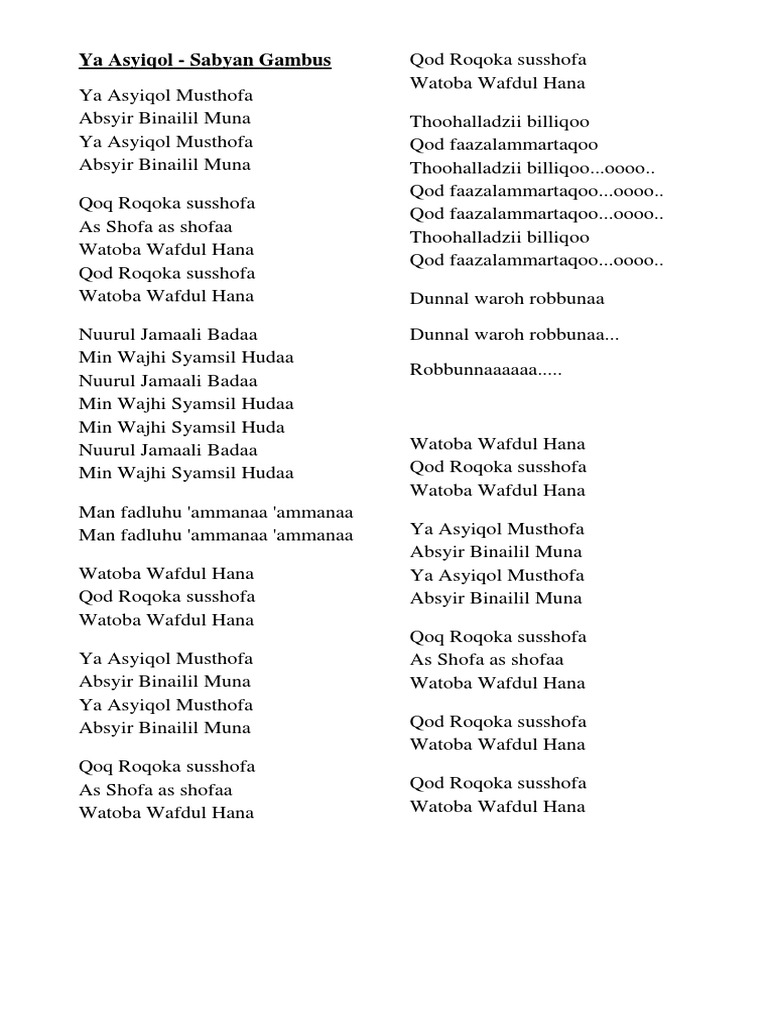 Ya Asyiqol - Sabyan Gambus

Ya Asyiqol Musthofa
Absyir Binailil Muna
Ya Asyiqol Musthofa
Absyir Binailil Muna

Qoq Roqoka susshofa
As Shofa as shofaa
Watoba Wafdul Hana
Qod Roqoka susshofa
Watoba Wafdul Hana

Nuurul Jamaali Badaa
Min Wajhi Syamsil Hudaa
Nuurul Jamaali Badaa
Min Wajhi Syamsil Hudaa
Min Wajhi Syamsil Huda
Nuurul Jamaali Badaa
Min Wajhi Syamsil Hudaa

Man fadluhu 'ammanaa 'ammanaa
Man fadluhu 'ammanaa 'ammanaa

Watoba Wafdul Hana
Qod Roqoka susshofa
Watoba Wafdul Hana

Ya Asyiqol Musthofa
Absyir Binailil Muna
Ya Asyiqol Musthofa
Absyir Binailil Muna

Qoq Roqoka susshofa
As Shofa as shofaa
Watoba Wafdul Hana

Qod Roqoka susshofa
Watoba Wafdul Hana

Thoohalladzii billiqoo
Qod faazalammartaqoo
Thoohalladzii billiqoo...oooo..
Qod faazalammartaqoo...oooo..
Qod faazalammartaqoo...oooo..
Thoohalladzii billiqoo
Qod faazalammartaqoo...oooo..

Dunnal waroh robbunaa

Dunnal waroh robbunaa...

Robbunnaaaaaa.....

Watoba Wafdul Hana
Qod Roqoka susshofa
Watoba Wafdul Hana

Ya Asyiqol Musthofa
Absyir Binailil Muna
Ya Asyiqol Musthofa
Absyir Binailil Muna

Qoq Roqoka susshofa
As Shofa as shofaa
Watoba Wafdul Hana

Qod Roqoka susshofa
Watoba Wafdul Hana

Qod Roqoka susshofa
Watoba Wafdul Hana